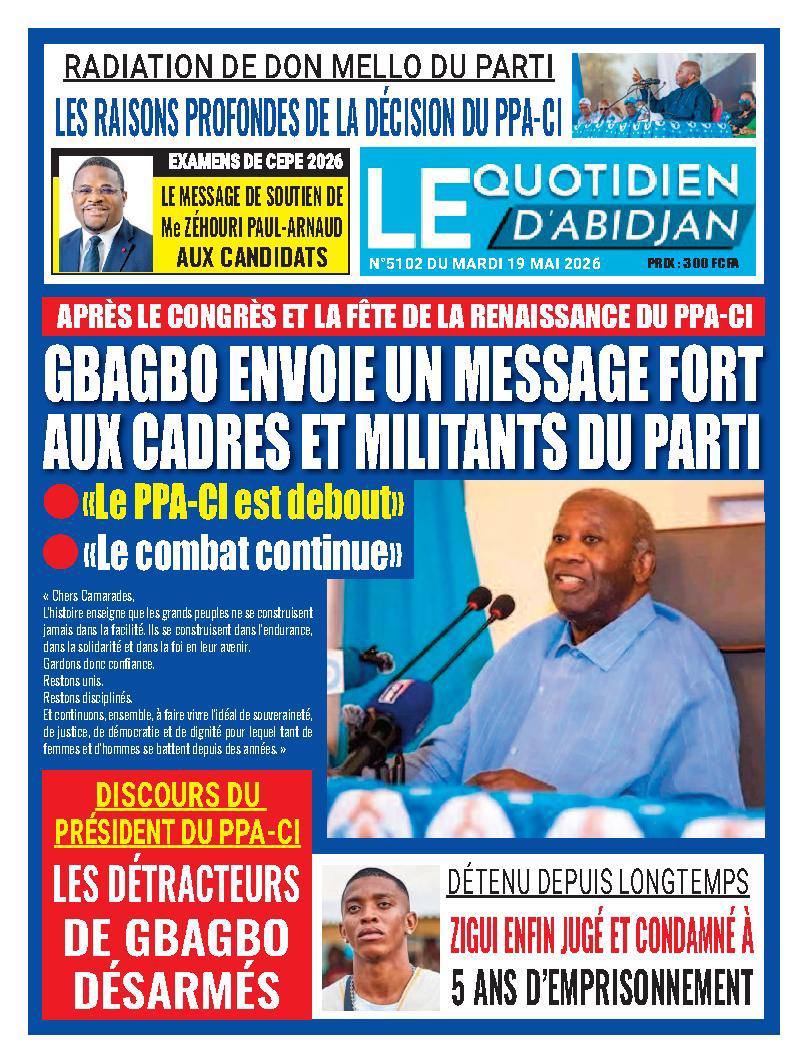 RADIATION DE DON MELLO DU PARTI

LES RAISONS PROFONDES DE LA DÉCISION DU PPA-CI

EXAMENS DE CEPE 2026

LE MESSAGE DE SOUTIEN DE Me ZÉHOURI PAUL-ARNAUD AUX CANDIDATS

LE QUOTIDIEN D'ABIDJAN

N°5102 DU MARDI 19 MAI 2026

PRIX : 300 FCFA

APRÈS LE CONGRÈS ET LA FÊTE DE LA RENAISSANCE DU PPA-CI

GBAGBO ENVOIE UN MESSAGE FORT AUX CADRES ET MILITANTS DU PARTI

«Le PPA-CI est debout»

«Le combat continue»

« Chers Camarades,
L'histoire enseigne que les grands peuples ne se construisent jamais dans la facilité. Ils se construisent dans l'endurance, dans la solidarité et dans la foi en leur avenir.
Gardons donc confiance.
Restons unis.
Restons disciplinés.
Et continuons, ensemble, à faire vivre l'idéal de souveraineté, de justice, de démocratie et de dignité pour lequel tant de femmes et d'hommes se battent depuis des années. »

DISCOURS DU PRÉSIDENT DU PPA-CI

LES DÉTRACTEURS DE GBAGBO DÉSARMÉS

DÉTENU DEPUIS LONGTEMPS

ZIGUI ENFIN JUGÉ ET CONDAMNÉ À 5 ANS D'EMPRISONNEMENT